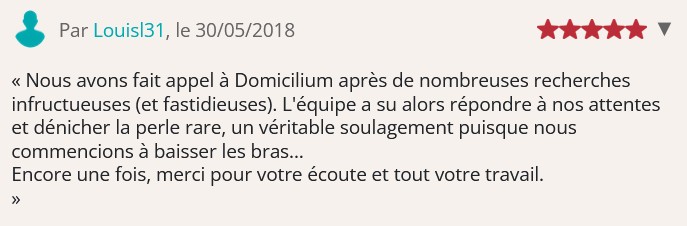 Par Louisl31, le 30/05/2018

« Nous avons fait appel à Domicilium après de nombreuses recherches infructueuses (et fastidieuses). L'équipe a su alors répondre à nos attentes et dénicher la perle rare, un véritable soulagement puisque nous commencions à baisser les bras...
Encore une fois, merci pour votre écoute et tout votre travail.
»